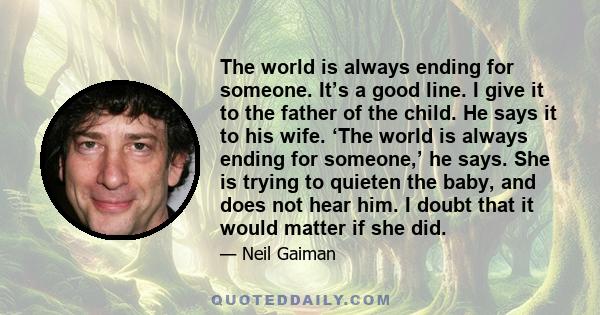 The world is always ending for someone. It’s a good line. I give it to the father of the child. He says it to his wife. ‘The world is always ending for someone,’ he says. She is trying to quieten the baby, and does not hear him. I doubt that it would matter if she did.

— Neil Gaiman

QUOTEDDAILY.COM